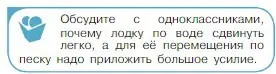 Обсудите с одноклассниками, почему лодку по воде сдвинуть легко, а для её перемещения по песку надо приложить большое усилие.